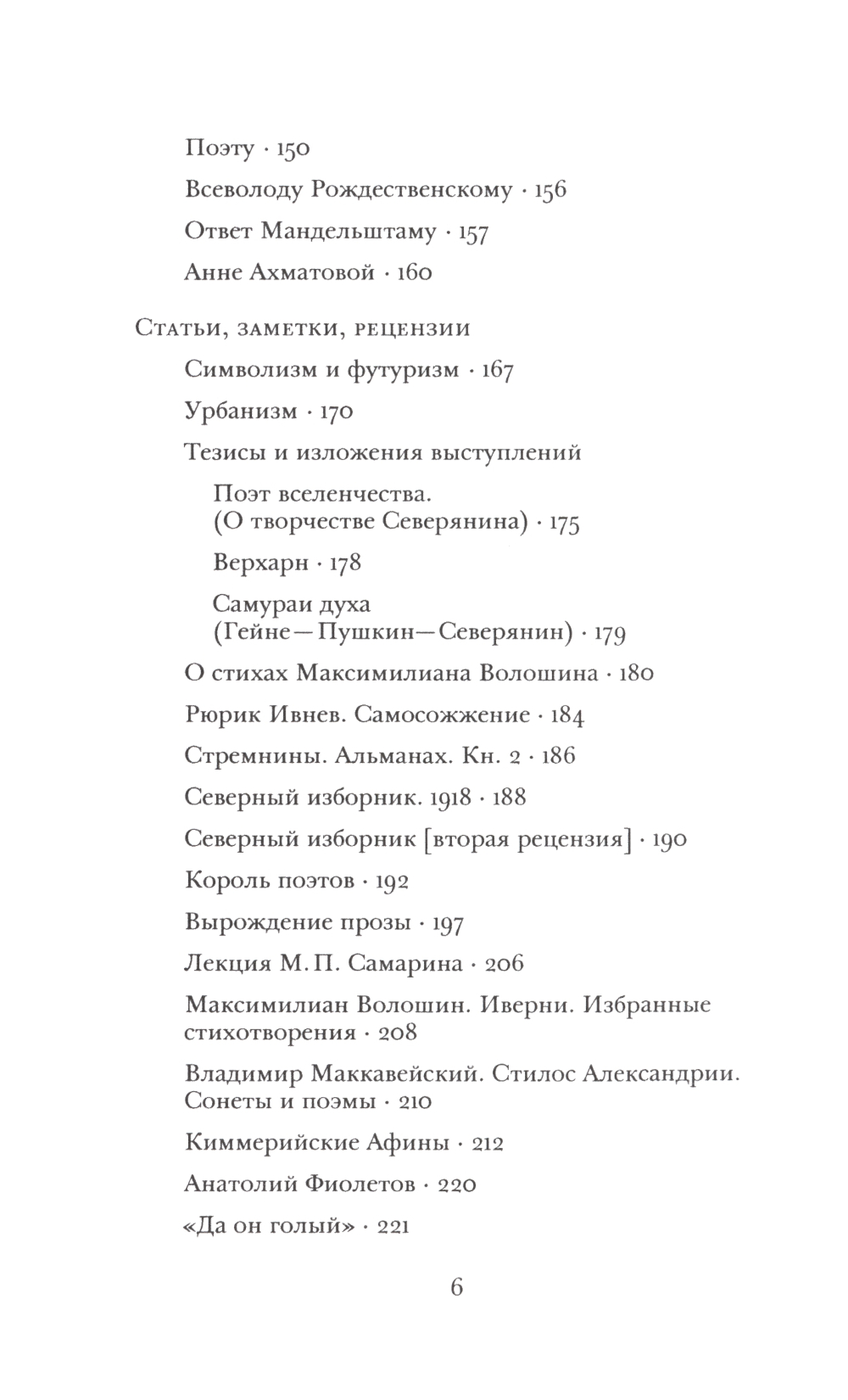 Поэту · 150

Всеволоду Рождественскому · 156

Ответ Мандельштаму · 157

Анне Ахматовой · 160

Статьи, заметки, рецензии

Символизм и футуризм · 167

Урбанизм · 170

Тезисы и изложения выступлений

Поэт вселенчества. (О творчестве Северянина) · 175

Верхарн · 178

Самураи духа (Гейне—Пушкин—Северянин) · 179

О стихах Максимилиана Волошина · 180

Рюрик Ивнев. Самосожжение · 184

Стремнины. Альманах. Кн. 2 · 186

Северный изборник. 1918 · 188

Северный изборник [вторая рецензия] · 190

Король поэтов · 192

Вырождение прозы · 197

Лекция М. П. Самарина · 206

Максимилиан Волошин. Иверни. Избранные стихотворения · 208

Владимир Маккавейский. Стилос Александрии. Сонеты и поэмы · 210

Киммерийские Афины · 212

Анатолий Фиолетов · 220

«Да он голый» · 221

6